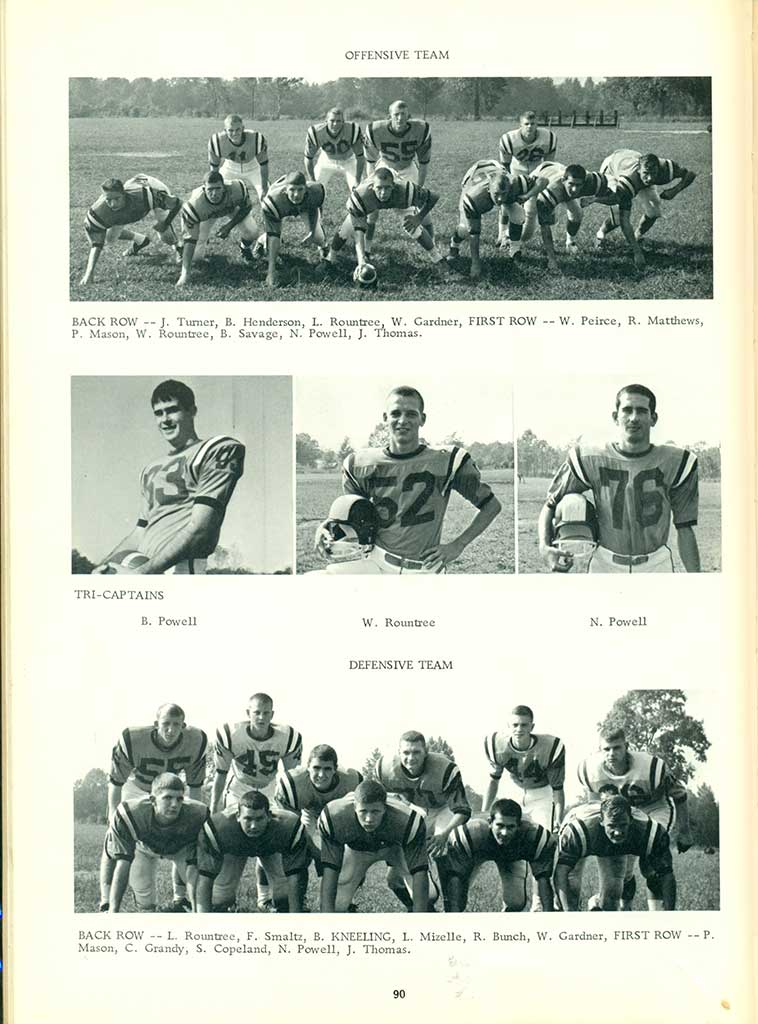 OFFENSIVE TEAM

BACK ROW -- J. Turner, B. Henderson, L. Rountree, W. Gardner, FIRST ROW -- W. Peirce, R. Matthews, P. Mason, W. Rountree, B. Savage, N. Powell, J. Thomas.

TRI-CAPTAINS

B. Powell

W. Rountree

N. Powell

DEFENSIVE TEAM

BACK ROW -- L. Rountree, F. Smaltz, B. KNEELING, L. Mizelle, R. Bunch, W. Gardner, FIRST ROW -- P. Mason, C. Grandy, S. Copeland, N. Powell, J. Thomas.

90